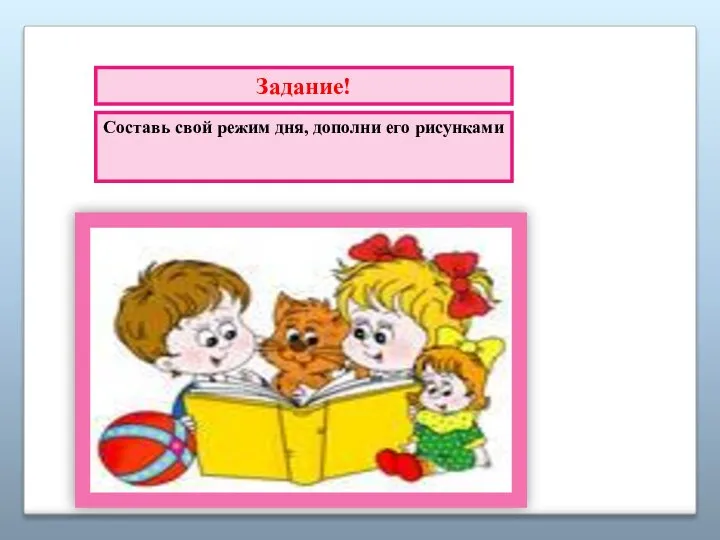 Задание!

Составь свой режим дня, дополни его рисунками